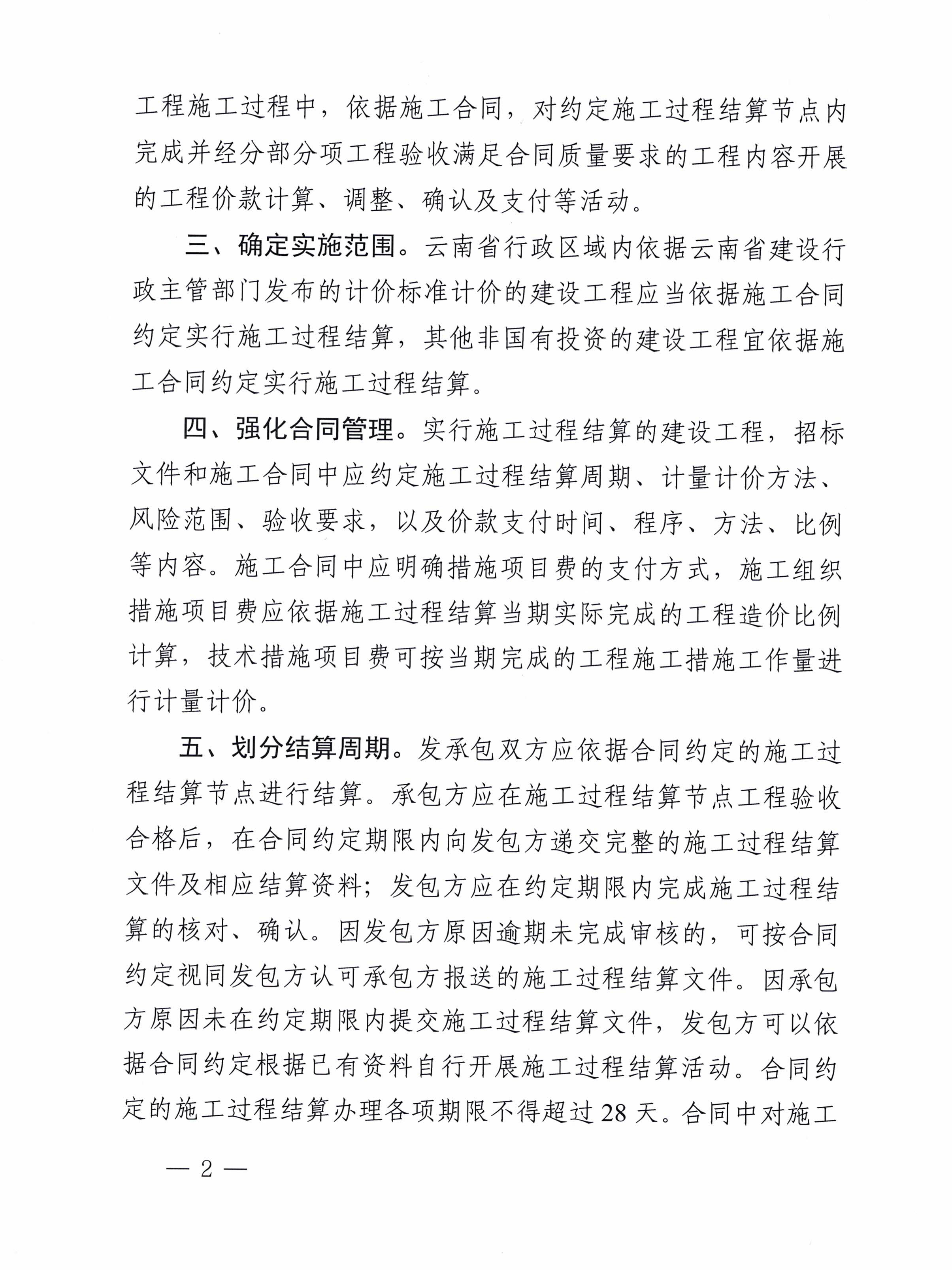 工程施工过程中，依据施工合同，对约定施工过程结算节点内完成并经分部分项工程验收满足合同质量要求的工程内容开展的工程价款计算、调整、确认及支付等活动。

三、确定实施范围。云南省行政区域内依据云南省建设行政主管部门发布的计价标准计价的建设工程应当依据施工合同约定实行施工过程结算，其他非国有投资的建设工程宜依据施工合同约定实行施工过程结算。

四、强化合同管理。实行施工过程结算的建设工程，招标文件和施工合同中应约定施工过程结算周期、计量计价方法、风险范围、验收要求，以及价款支付时间、程序、方法、比例等内容。施工合同中应明确措施项目费的支付方式，施工组织措施项目费应依据施工过程结算当期实际完成的工程造价比例计算，技术措施项目费可按当期完成的工程施工措施工作量进行计量计价。

五、划分结算周期。发承包双方应依据合同约定的施工过程结算节点进行结算。承包方应在施工过程结算节点工程验收合格后，在合同约定期限内向发包方递交完整的施工过程结算文件及相应结算资料；发包方应在约定期限内完成施工过程结算的核对、确认。因发包方原因逾期未完成审核的，可按合同约定视同发包方认可承包方报送的施工过程结算文件。因承包方原因未在约定期限内提交施工过程结算文件，发包方可以依据合同约定根据已有资料自行开展施工过程结算活动。合同约定的施工过程结算办理各项期限不得超过28天。合同中对施工

— 2 —